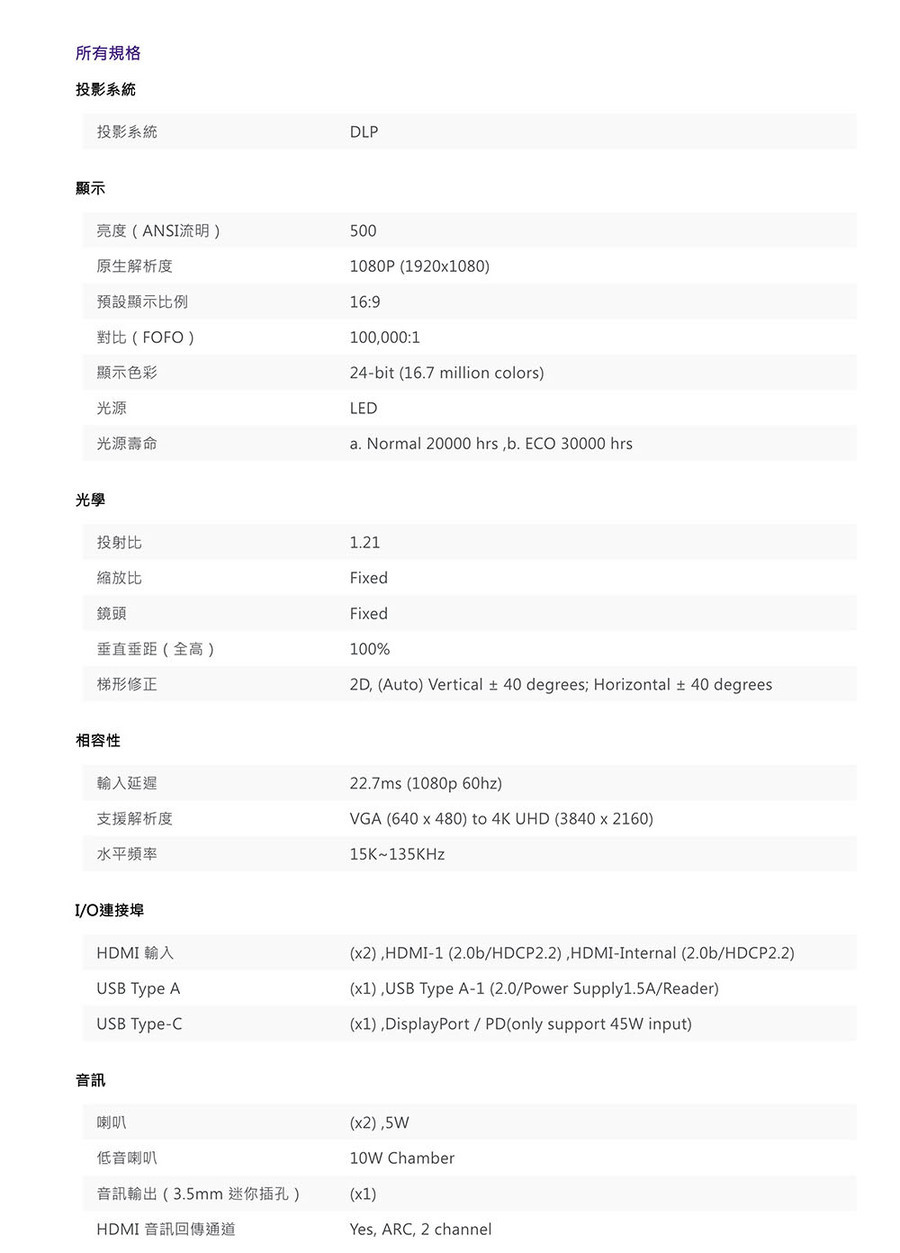 所有規格

投影系統

| 投影系統 | DLP |
|---|---|

顯示

| 亮度（ANSI流明） | 500 |
|---|---|
| 原生解析度 | 1080P (1920x1080) |
| 預設顯示比例 | 16:9 |
| 對比（FOFO） | 100,000:1 |
| 顯示色彩 | 24-bit (16.7 million colors) |
| 光源 | LED |
| 光源壽命 | a. Normal 20000 hrs ,b. ECO 30000 hrs |

光學

| 投射比 | 1.21 |
|---|---|
| 縮放比 | Fixed |
| 鏡頭 | Fixed |
| 垂直垂距（全高） | 100% |
| 梯形修正 | 2D, (Auto) Vertical ± 40 degrees; Horizontal ± 40 degrees |

相容性

| 輸入延遲 | 22.7ms (1080p 60hz) |
|---|---|
| 支援解析度 | VGA (640 x 480) to 4K UHD (3840 x 2160) |
| 水平頻率 | 15K~135KHz |

I/O連接埠

| HDMI 輸入 | (x2) ,HDMI-1 (2.0b/HDCP2.2) ,HDMI-Internal (2.0b/HDCP2.2) |
|---|---|
| USB Type A | (x1) ,USB Type A-1 (2.0/Power Supply1.5A/Reader) |
| USB Type-C | (x1) ,DisplayPort / PD(only support 45W input) |

音訊

| 喇叭 | (x2) ,5W |
|---|---|
| 低音喇叭 | 10W Chamber |
| 音訊輸出（3.5mm 迷你插孔） | (x1) |
| HDMI 音訊回傳通道 | Yes, ARC, 2 channel |